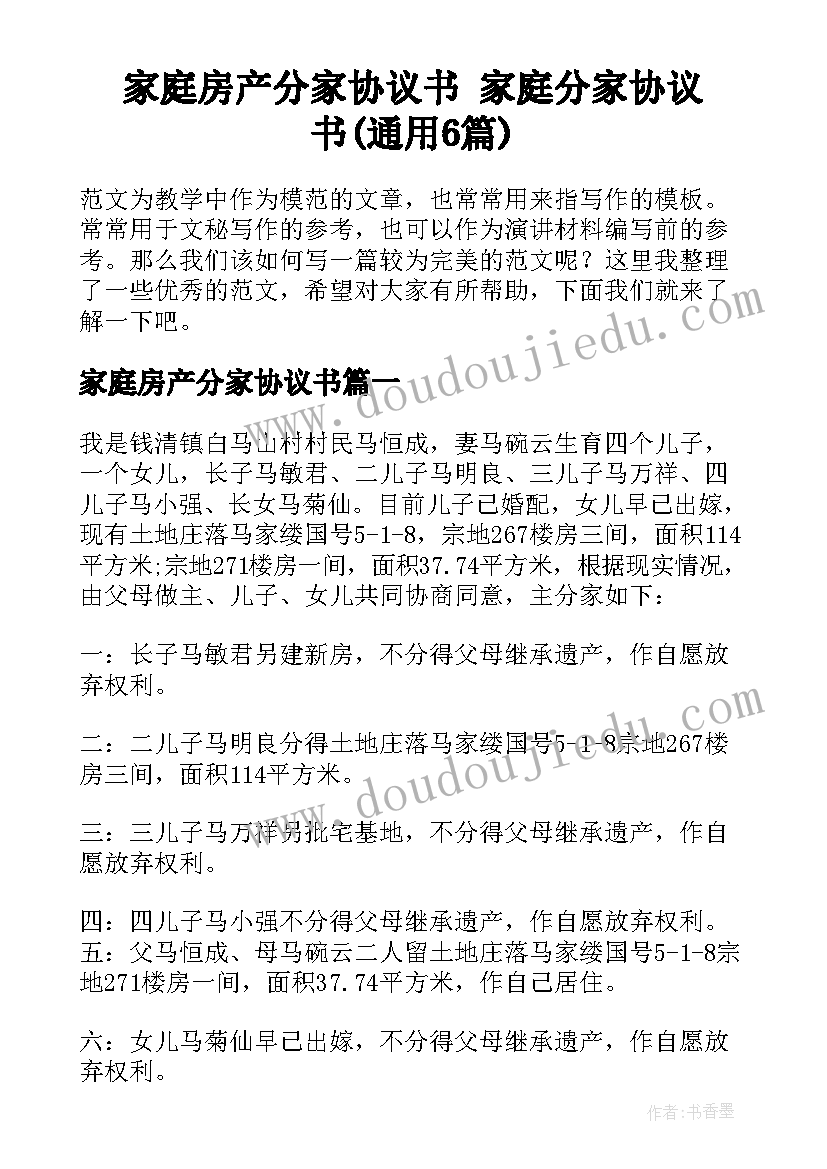 家庭房产分家协议书 家庭分家协议书(通用6篇)

范文为教学中作为模范的文章，也常常用来指写作的模板。常常用于文秘写作的参考，也可以作为演讲材料编写前的参考。那么我们该如何写一篇较为完美的范文呢？这里我整理了一些优秀的范文，希望对大家有所帮助，下面我们就来了解一下吧。

家庭房产分家协议书篇一

我是钱清镇白马山村村民马恒成，妻马碗云生育四个儿子，一个女儿，长子马敏君、二儿子马明良、三儿子马万祥、四儿子马小强、长女马菊仙。目前儿子已婚配，女儿早已出嫁，现有土地庄落马家缕国号5-1-8，宗地267楼房三间，面积114平方米;宗地271楼房一间，面积37.74平方米，根据现实情况，由父母做主、儿子、女儿共同协商同意，主分家如下：

一：长子马敏君另建新房，不分得父母继承遗产，作自愿放弃权利。

二：二儿子马明良分得土地庄落马家缕国号5-1-8宗地267楼房三间，面积114平方米。

三：三儿子马万祥另批宅基地，不分得父母继承遗产，作自愿放弃权利。

四：四儿子马小强不分得父母继承遗产，作自愿放弃权利。
五：父马恒成、母马碗云二人留土地庄落马家缕国号5-1-8宗地271楼房一间，面积37.74平方米，作自己居住。

六：女儿马菊仙早已出嫁，不分得父母继承遗产，作自愿放弃权利。

www.doudoujiedu.com

www.doudoujiedu.com

作者：书香墨